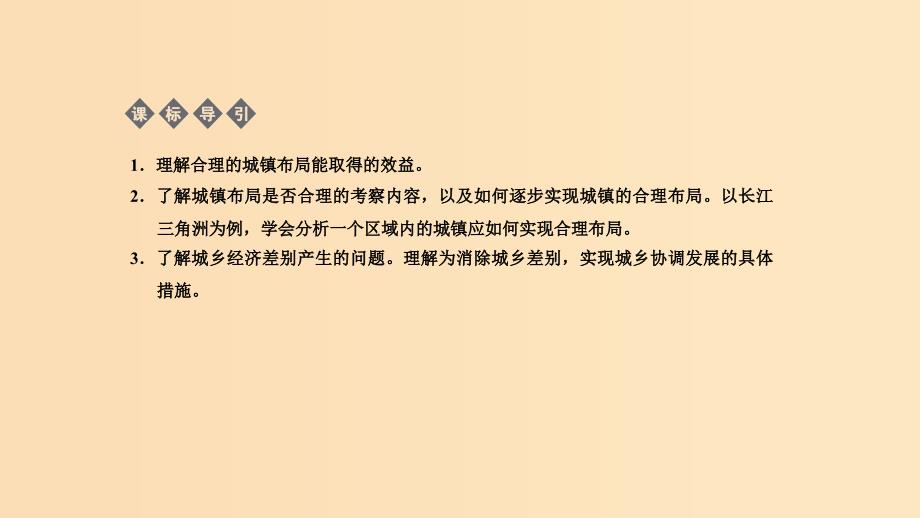 课标导引

1．理解合理的城镇布局能取得的效益。

2．了解城镇布局是否合理的考察内容，以及如何逐步实现城镇的合理布局。以长江三角洲为例，学会分析一个区域内的城镇应如何实现合理布局。

3．了解城乡经济差别产生的问题。理解为消除城乡差别，实现城乡协调发展的具体措施。